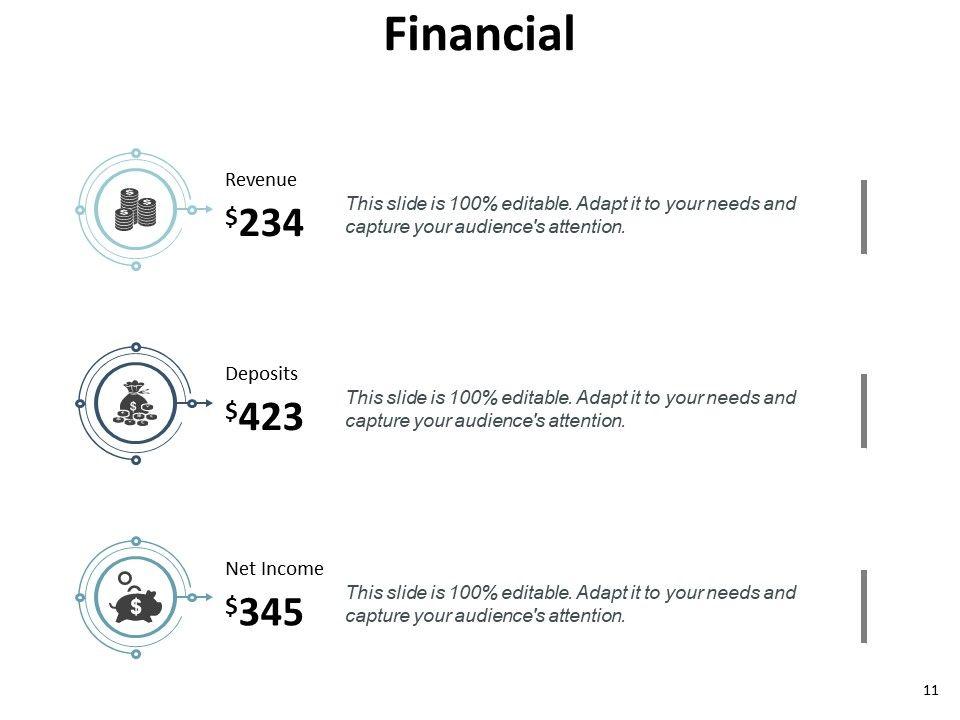 Financial

Revenue
$234

This slide is 100% editable. Adapt it to your needs and capture your audience's attention.

Deposits
$423

This slide is 100% editable. Adapt it to your needs and capture your audience's attention.

Net Income
$345

This slide is 100% editable. Adapt it to your needs and capture your audience's attention.

11